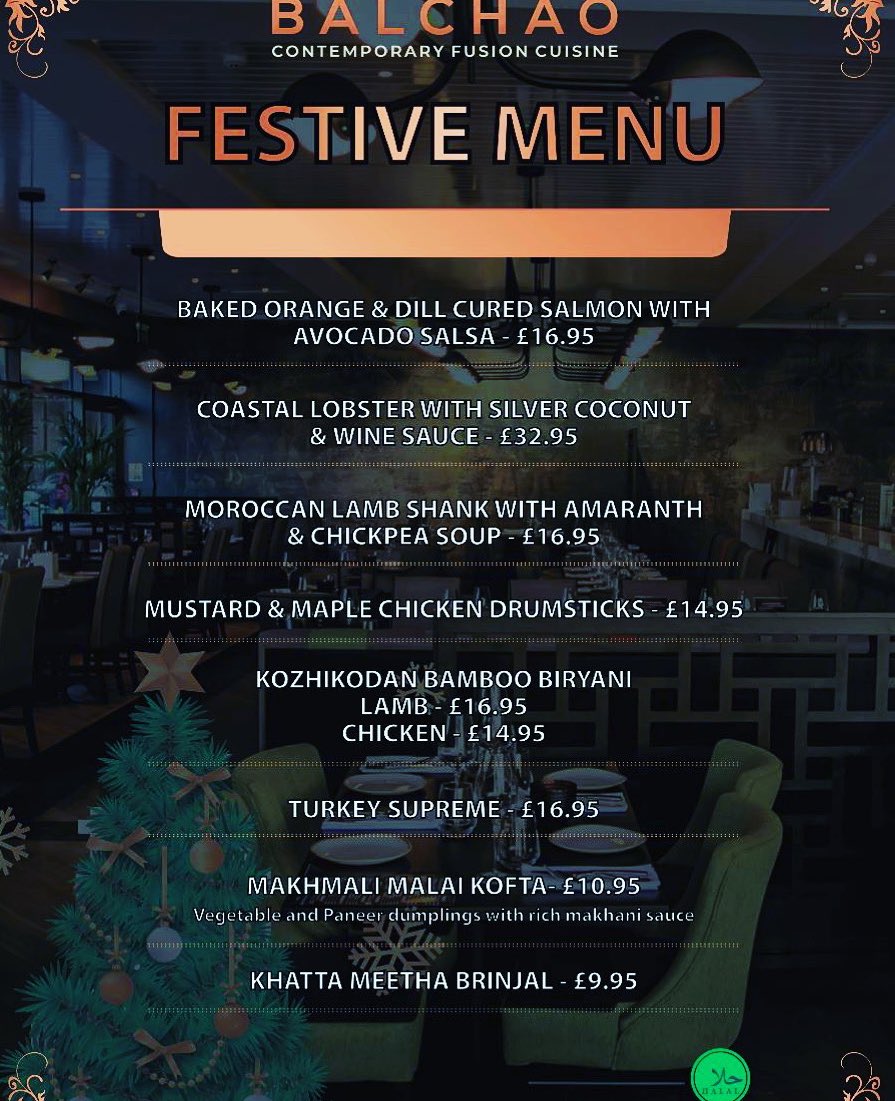 BALCHAO
CONTEMPORARY FUSION CUISINE

FESTIVE MENU

BAKED ORANGE & DILL CURED SALMON WITH AVOCADO SALSA - £16.95

COASTAL LOBSTER WITH SILVER COCONUT & WINE SAUCE - £32.95

MOROCCAN LAMB SHANK WITH AMARANTH & CHICKPEA SOUP - £16.95

MUSTARD & MAPLE CHICKEN DRUMSTICKS - £14.95

KOZHIKODAN BAMBOO BIRYANI
LAMB - £16.95
CHICKEN - £14.95

TURKEY SUPREME - £16.95

MAKHMALI MALAI KOFTA- £10.95
Vegetable and Paneer dumplings with rich makhani sauce

KHATTA MEETHA BRINJAL - £9.95

حلال
HALAL